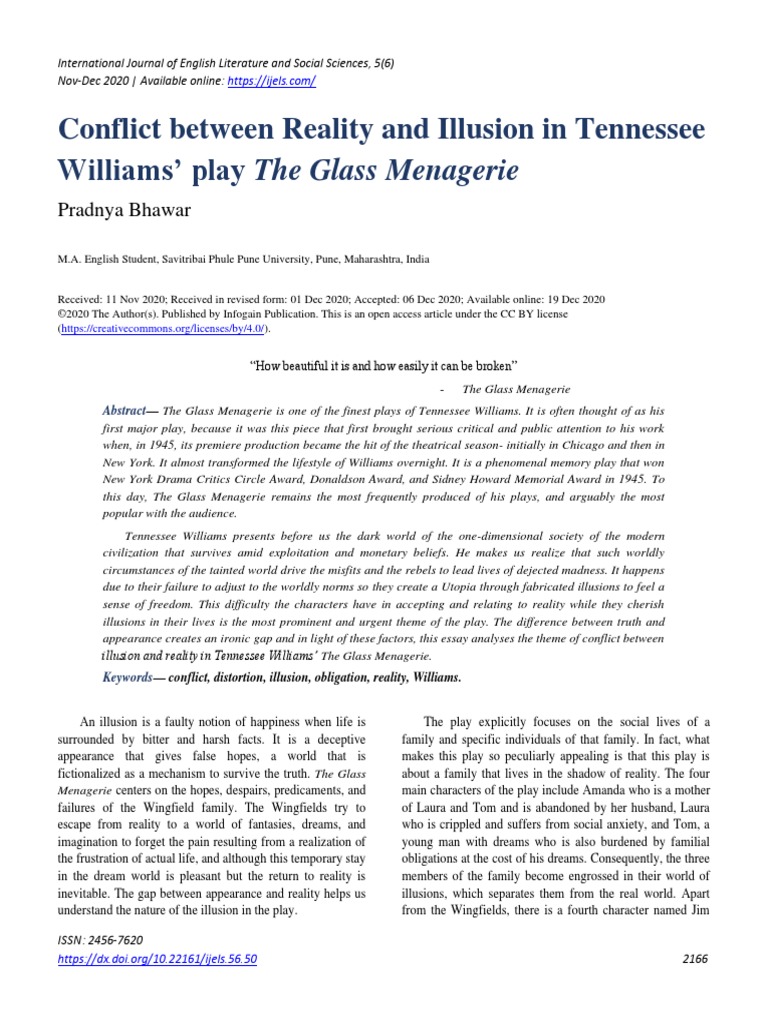 International Journal of English Literature and Social Sciences, 5(6)
Nov-Dec 2020 | Available online: https://ijels.com/

Conflict between Reality and Illusion in Tennessee Williams' play The Glass Menagerie

Pradnya Bhawar

M.A. English Student, Savitribai Phule Pune University, Pune, Maharashtra, India

Received: 11 Nov 2020; Received in revised form: 01 Dec 2020; Accepted: 06 Dec 2020; Available online: 19 Dec 2020
©2020 The Author(s). Published by Infogain Publication. This is an open access article under the CC BY license (https://creativecommons.org/licenses/by/4.0/).

"How beautiful it is and how easily it can be broken"

- The Glass Menagerie

Abstract— The Glass Menagerie is one of the finest plays of Tennessee Williams. It is often thought of as his first major play, because it was this piece that first brought serious critical and public attention to his work when, in 1945, its premiere production became the hit of the theatrical season- initially in Chicago and then in New York. It almost transformed the lifestyle of Williams overnight. It is a phenomenal memory play that won New York Drama Critics Circle Award, Donaldson Award, and Sidney Howard Memorial Award in 1945. To this day, The Glass Menagerie remains the most frequently produced of his plays, and arguably the most popular with the audience.

Tennessee Williams presents before us the dark world of the one-dimensional society of the modern civilization that survives amid exploitation and monetary beliefs. He makes us realize that such worldly circumstances of the tainted world drive the misfits and the rebels to lead lives of dejected madness. It happens due to their failure to adjust to the worldly norms so they create a Utopia through fabricated illusions to feel a sense of freedom. This difficulty the characters have in accepting and relating to reality while they cherish illusions in their lives is the most prominent and urgent theme of the play. The difference between truth and appearance creates an ironic gap and in light of these factors, this essay analyses the theme of conflict between illusion and reality in Tennessee Williams' The Glass Menagerie.

Keywords— conflict, distortion, illusion, obligation, reality, Williams.

An illusion is a faulty notion of happiness when life is surrounded by bitter and harsh facts. It is a deceptive appearance that gives false hopes, a world that is fictionalized as a mechanism to survive the truth. The Glass Menagerie centers on the hopes, despairs, predicaments, and failures of the Wingfield family. The Wingfields try to escape from reality to a world of fantasies, dreams, and imagination to forget the pain resulting from a realization of the frustration of actual life, and although this temporary stay in the dream world is pleasant but the return to reality is inevitable. The gap between appearance and reality helps us understand the nature of the illusion in the play.

The play explicitly focuses on the social lives of a family and specific individuals of that family. In fact, what makes this play so peculiarly appealing is that this play is about a family that lives in the shadow of reality. The four main characters of the play include Amanda who is a mother of Laura and Tom and is abandoned by her husband, Laura who is crippled and suffers from social anxiety, and Tom, a young man with dreams who is also burdened by familial obligations at the cost of his dreams. Consequently, the three members of the family become engrossed in their world of illusions, which separates them from the real world. Apart from the Wingfields, there is a fourth character named Jim

ISSN: 2456-7620
https://dx.doi.org/10.22161/ijels.56.50
2166